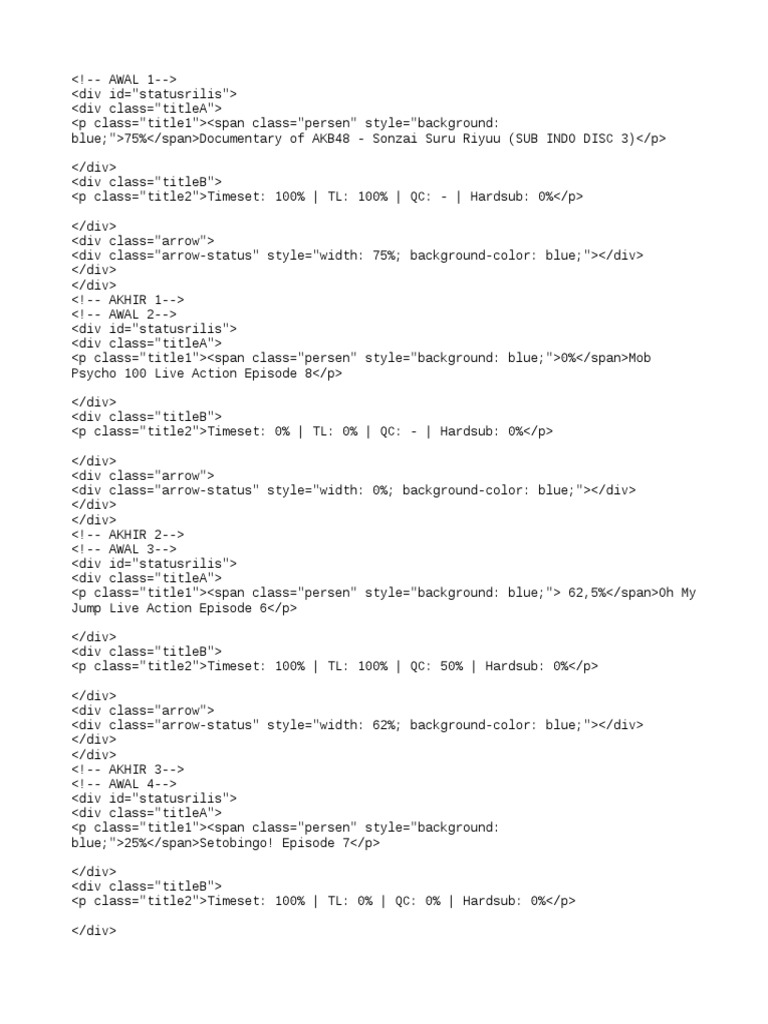 <!-- AWAL 1-->
<div id="statusrilis">
<div class="titleA">
<p class="title1"><span class="persen" style="background: blue;">75%</span>Documentary of AKB48 - Sonzai Suru Riyuu (SUB INDO DISC 3)</p>

</div>
<div class="titleB">
<p class="title2">Timeset: 100% | TL: 100% | QC: - | Hardsub: 0%</p>

</div>
<div class="arrow">
<div class="arrow-status" style="width: 75%; background-color: blue;"></div>
</div>
</div>
<!-- AKHIR 1-->
<!-- AWAL 2-->
<div id="statusrilis">
<div class="titleA">
<p class="title1"><span class="persen" style="background: blue;">0%</span>Mob Psycho 100 Live Action Episode 8</p>

</div>
<div class="titleB">
<p class="title2">Timeset: 0% | TL: 0% | QC: - | Hardsub: 0%</p>

</div>
<div class="arrow">
<div class="arrow-status" style="width: 0%; background-color: blue;"></div>
</div>
</div>
<!-- AKHIR 2-->
<!-- AWAL 3-->
<div id="statusrilis">
<div class="titleA">
<p class="title1"><span class="persen" style="background: blue;"> 62,5%</span>Oh My Jump Live Action Episode 6</p>

</div>
<div class="titleB">
<p class="title2">Timeset: 100% | TL: 100% | QC: 50% | Hardsub: 0%</p>

</div>
<div class="arrow">
<div class="arrow-status" style="width: 62%; background-color: blue;"></div>
</div>
</div>
<!-- AKHIR 3-->
<!-- AWAL 4-->
<div id="statusrilis">
<div class="titleA">
<p class="title1"><span class="persen" style="background: blue;">25%</span>Setobingo! Episode 7</p>

</div>
<div class="titleB">
<p class="title2">Timeset: 100% | TL: 0% | QC: 0% | Hardsub: 0%</p>

</div>